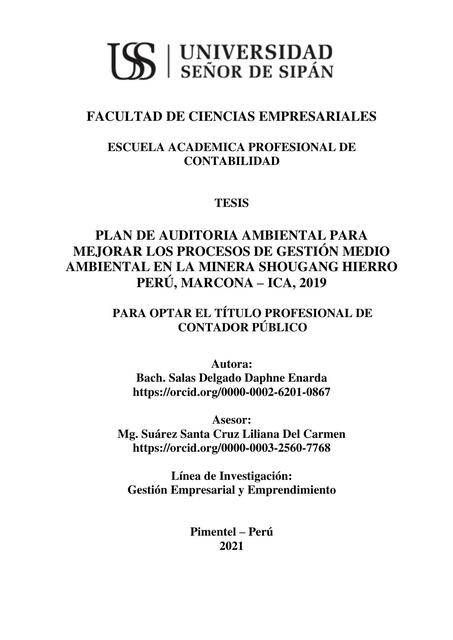 USS | UNIVERSIDAD SEÑOR DE SIPÁN

FACULTAD DE CIENCIAS EMPRESARIALES

ESCUELA ACADEMICA PROFESIONAL DE CONTABILIDAD

TESIS

PLAN DE AUDITORIA AMBIENTAL PARA MEJORAR LOS PROCESOS DE GESTIÓN MEDIO AMBIENTAL EN LA MINERA SHOUGANG HIERRO PERÚ, MARCONA – ICA, 2019

PARA OPTAR EL TÍTULO PROFESIONAL DE CONTADOR PÚBLICO

Autora:
Bach. Salas Delgado Daphne Enarda
https://orcid.org/0000-0002-6201-0867

Asesor:
Mg. Suárez Santa Cruz Liliana Del Carmen
https://orcid.org/0000-0003-2560-7768

Línea de Investigación:
Gestión Empresarial y Emprendimiento

Pimentel – Perú
2021